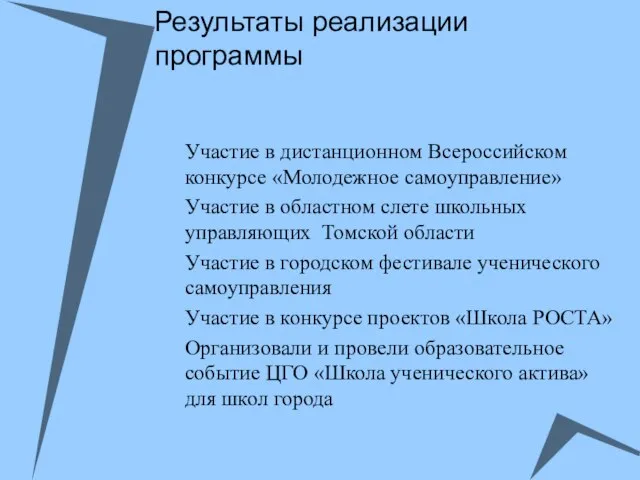 Результаты реализации программы

Участие в дистанционном Всероссийском конкурсе «Молодежное самоуправление»

Участие в областном слете школьных управляющих  Томской области

Участие в городском фестивале ученического самоуправления

Участие в конкурсе проектов «Школа РОСТА»

Организовали и провели образовательное событие ЦГО «Школа ученического актива» для школ города